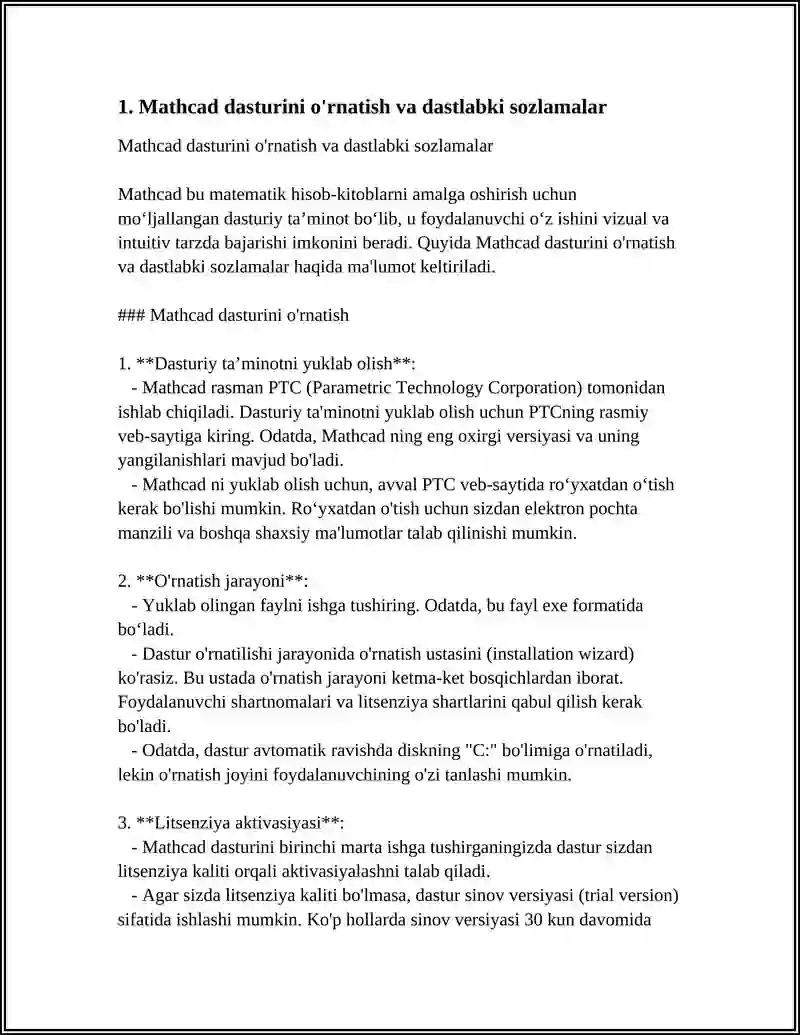 1. Mathcad dasturini o'rnatish va dastlabki sozlamalar

Mathcad dasturini o'rnatish va dastlabki sozlamalar

Mathcad bu matematik hisob-kitoblarni amalga oshirish uchun mo‘ljallangan dasturiy ta’minot bo‘lib, u foydalanuvchi o‘z ishini vizual va intuitiv tarzda bajarishi imkonini beradi. Quyida Mathcad dasturini o'rnatish va dastlabki sozlamalar haqida ma'lumot keltiriladi.

### Mathcad dasturini o'rnatish

1. **Dasturiy ta’minotni yuklab olish**:
- Mathcad rasman PTC (Parametric Technology Corporation) tomonidan ishlab chiqiladi. Dasturiy ta'minotni yuklab olish uchun PTCning rasmiy veb-saytiga kiring. Odatda, Mathcad ning eng oxirgi versiyasi va uning yangilanishlari mavjud bo'ladi.
- Mathcad ni yuklab olish uchun, avval PTC veb-saytida ro‘yxatdan o‘tish kerak bo'lishi mumkin. Ro‘yxatdan o'tish uchun sizdan elektron pochta manzili va boshqa shaxsiy ma'lumotlar talab qilinishi mumkin.

2. **O'rnatish jarayoni**:
- Yuklab olingan faylni ishga tushiring. Odatda, bu fayl exe formatida bo‘ladi.
- Dastur o'rnatilishi jarayonida o'rnatish ustasini (installation wizard) ko'rasiz. Bu ustada o'rnatish jarayoni ketma-ket bosqichlardan iborat. Foydalanuvchi shartnomalari va litsenziya shartlarini qabul qilish kerak bo'ladi.
- Odatda, dastur avtomatik ravishda diskning "C:" bo'limiga o'rnatiladi, lekin o'rnatish joyini foydalanuvchining o'zi tanlashi mumkin.

3. **Litsenziya aktivasiyasi**:
- Mathcad dasturini birinchi marta ishga tushirganingizda dastur sizdan litsenziya kaliti orqali aktivasiyalashni talab qiladi.
- Agar sizda litsenziya kaliti bo'lmasa, dastur sinov versiyasi (trial version) sifatida ishlashi mumkin. Ko'p hollarda sinov versiyasi 30 kun davomida